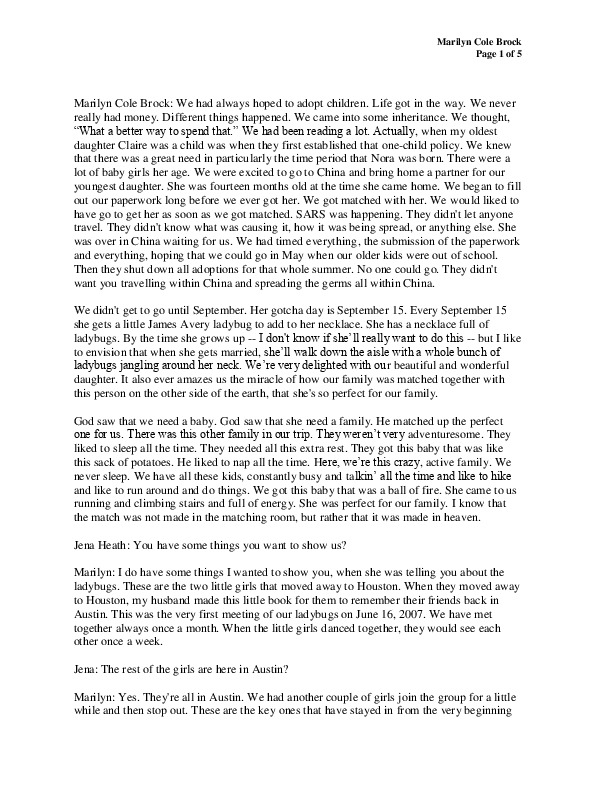 Marilyn Cole Brock
Page 1 of 5

Marilyn Cole Brock: We had always hoped to adopt children. Life got in the way. We never really had money. Different things happened. We came into some inheritance. We thought, "What a better way to spend that." We had been reading a lot. Actually, when my oldest daughter Claire was a child was when they first established that one-child policy. We knew that there was a great need in particularly the time period that Nora was born. There were a lot of baby girls her age. We were excited to go to China and bring home a partner for our youngest daughter. She was fourteen months old at the time she came home. We began to fill out our paperwork long before we ever got her. We got matched with her. We would liked to have go to get her as soon as we got matched. SARS was happening. They didn't let anyone travel. They didn't know what was causing it, how it was being spread, or anything else. She was over in China waiting for us. We had timed everything, the submission of the paperwork and everything, hoping that we could go in May when our older kids were out of school. Then they shut down all adoptions for that whole summer. No one could go. They didn't want you travelling within China and spreading the germs all within China.

We didn't get to go until September. Her gotcha day is September 15. Every September 15 she gets a little James Avery ladybug to add to her necklace. She has a necklace full of ladybugs. By the time she grows up -- I don't know if she'll really want to do this -- but I like to envision that when she gets married, she'll walk down the aisle with a whole bunch of ladybugs jangling around her neck. We're very delighted with our beautiful and wonderful daughter. It also ever amazes us the miracle of how our family was matched together with this person on the other side of the earth, that she's so perfect for our family.

God saw that we need a baby. God saw that she need a family. He matched up the perfect one for us. There was this other family in our trip. They weren't very adventuresome. They liked to sleep all the time. They needed all this extra rest. They got this baby that was like this sack of potatoes. He liked to nap all the time. Here, we're this crazy, active family. We never sleep. We have all these kids, constantly busy and talkin' all the time and like to hike and like to run around and do things. We got this baby that was a ball of fire. She came to us running and climbing stairs and full of energy. She was perfect for our family. I know that the match was not made in the matching room, but rather that it was made in heaven.

Jena Heath: You have some things you want to show us?

Marilyn: I do have some things I wanted to show you, when she was telling you about the ladybugs. These are the two little girls that moved away to Houston. When they moved away to Houston, my husband made this little book for them to remember their friends back in Austin. This was the very first meeting of our ladybugs on June 16, 2007. We have met together always once a month. When the little girls danced together, they would see each other once a week.

Jena: The rest of the girls are here in Austin?

Marilyn: Yes. They're all in Austin. We had another couple of girls join the group for a little while and then stop out. These are the key ones that have stayed in from the very beginning